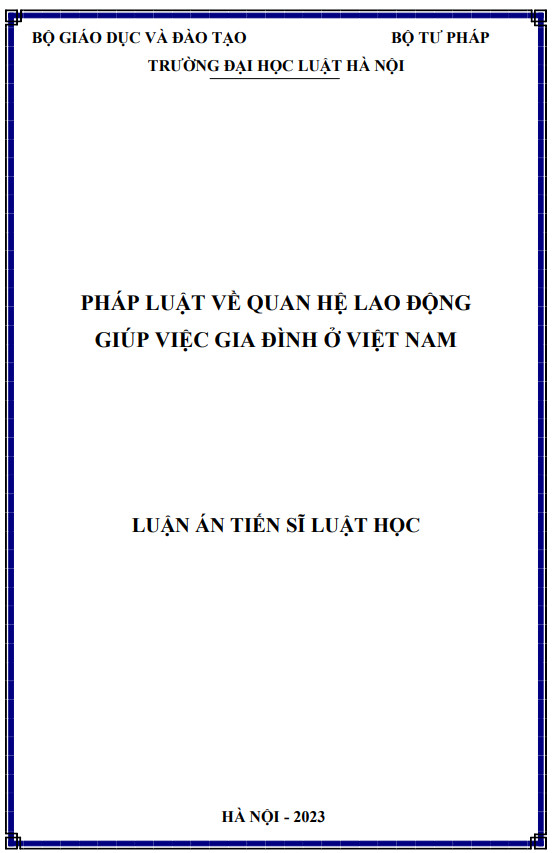 BỘ GIÁO DỤC VÀ ĐÀO TẠO BỘ TƯ PHÁP

TRƯỜNG ĐẠI HỌC LUẬT HÀ NỘI

PHÁP LUẬT VỀ QUAN HỆ LAO ĐỘNG
GIÚP VIỆC GIA ĐÌNH Ở VIỆT NAM

LUẬN ÁN TIẾN SĨ LUẬT HỌC

HÀ NỘI - 2023